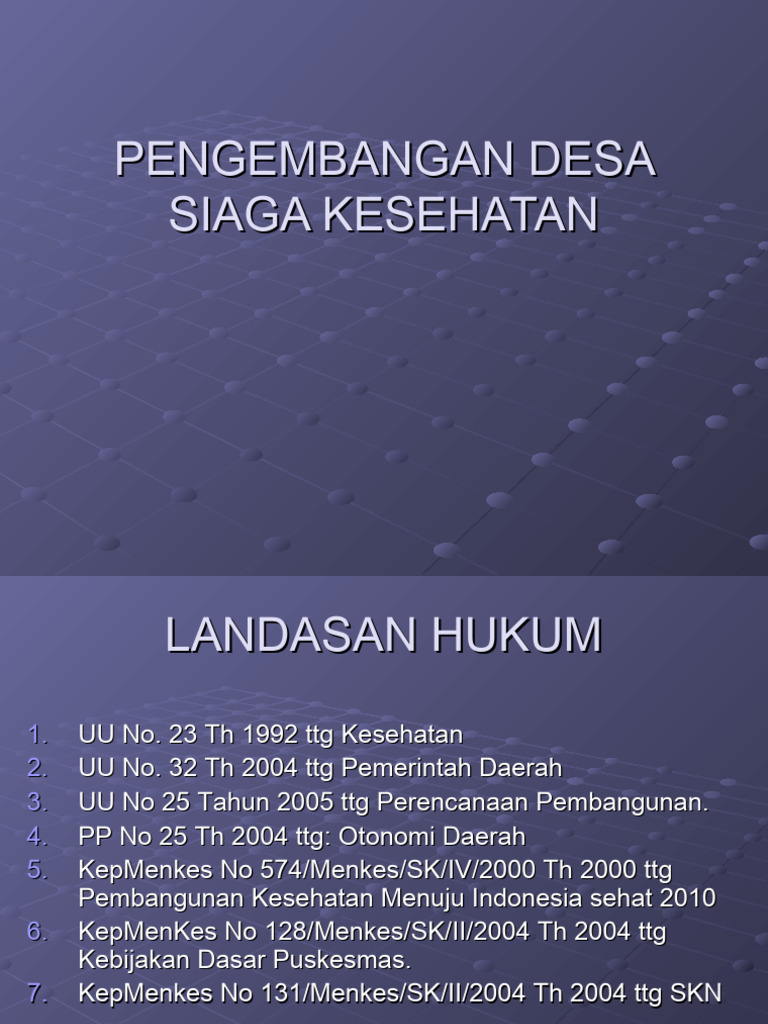 PENGEMBANGAN DESA SIAGA KESEHATAN

LANDASAN HUKUM

1. UU No. 23 Th 1992 ttg Kesehatan
2. UU No. 32 Th 2004 ttg Pemerintah Daerah
3. UU No 25 Tahun 2005 ttg Perencanaan Pembangunan.
4. PP No 25 Th 2004 ttg: Otonomi Daerah
5. KepMenkes No 574/Menkes/SK/IV/2000 Th 2000 ttg Pembangunan Kesehatan Menuju Indonesia sehat 2010
6. KepMenKes No 128/Menkes/SK/II/2004 Th 2004 ttg Kebijakan Dasar Puskesmas.
7. KepMenkes No 131/Menkes/SK/II/2004 Th 2004 ttg SKN